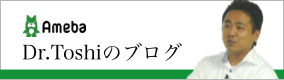 Ameba

Dr.Toshiのブログ